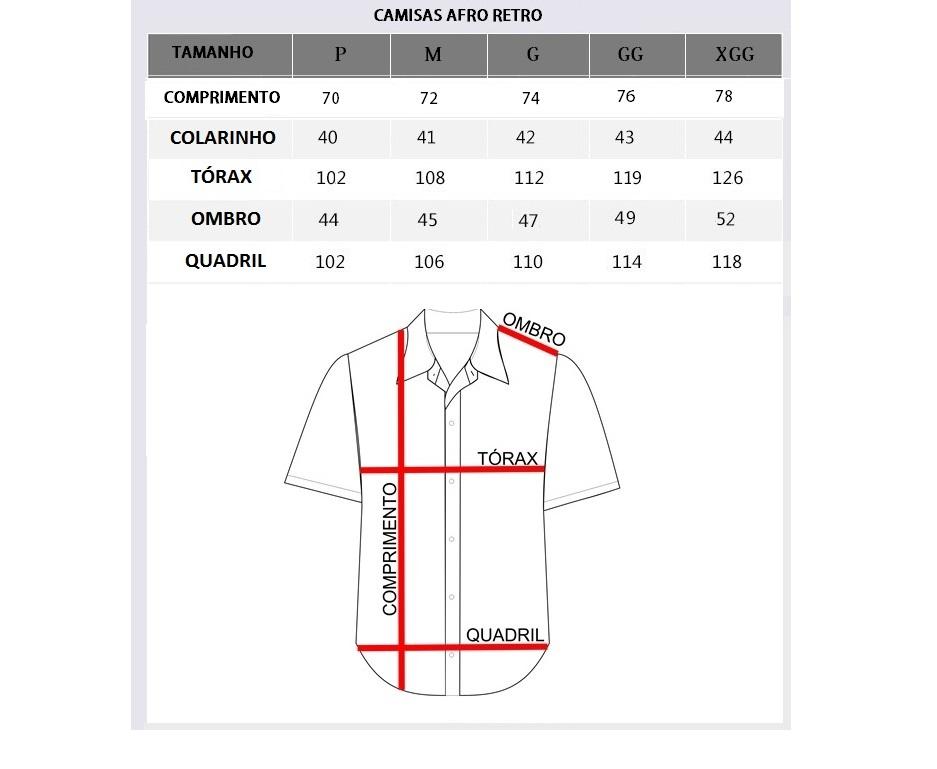 CAMISAS AFRO RETRO

| TAMANHO | P | M | G | GG | XGG |
|---|---|---|---|---|---|
| COMPRIMENTO | 70 | 72 | 74 | 76 | 78 |
| COLARINHO | 40 | 41 | 42 | 43 | 44 |
| TÓRAX | 102 | 108 | 112 | 119 | 126 |
| OMBRO | 44 | 45 | 47 | 49 | 52 |
| QUADRIL | 102 | 106 | 110 | 114 | 118 |

OMBRO
TÓRAX
COMPRIMENTO
QUADRIL